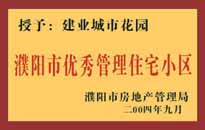 授予：建业城市花园

濮阳市优秀管理住宅小区

濮阳市房地产管理局
二00四年九月